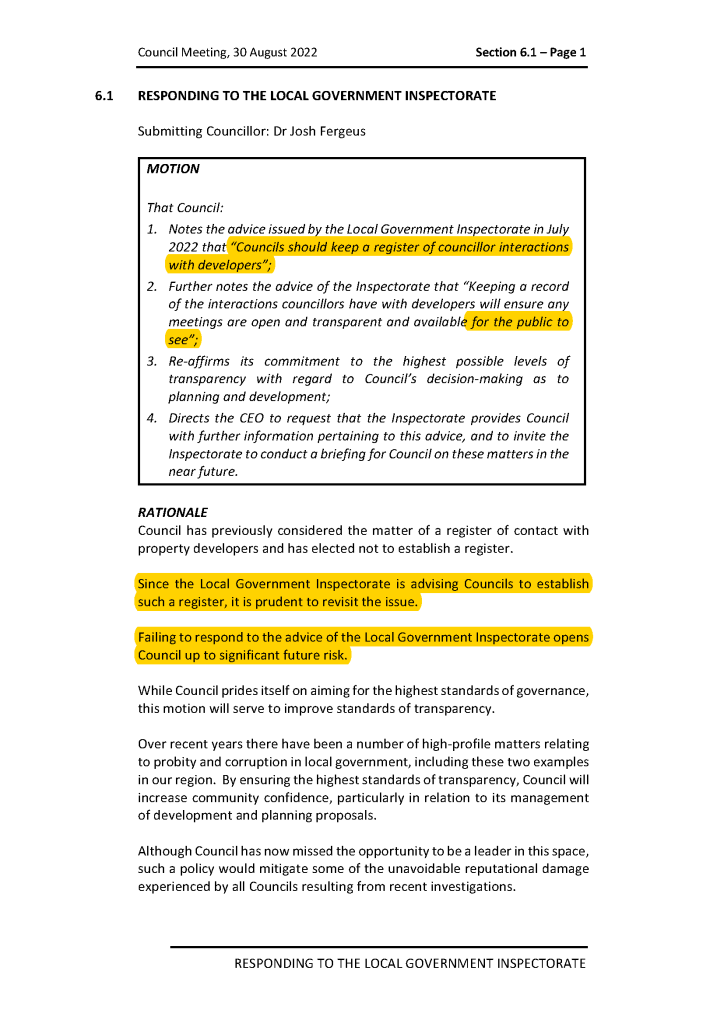 Council Meeting, 30 August 2022

Section 6.1 – Page 1

6.1 RESPONDING TO THE LOCAL GOVERNMENT INSPECTORATE

Submitting Councillor: Dr Josh Fergeus

MOTION

That Council:

1. Notes the advice issued by the Local Government Inspectorate in July 2022 that "Councils should keep a register of councillor interactions with developers";
2. Further notes the advice of the Inspectorate that "Keeping a record of the interactions councillors have with developers will ensure any meetings are open and transparent and available for the public to see";
3. Re-affirms its commitment to the highest possible levels of transparency with regard to Council's decision-making as to planning and development;
4. Directs the CEO to request that the Inspectorate provides Council with further information pertaining to this advice, and to invite the Inspectorate to conduct a briefing for Council on these matters in the near future.

RATIONALE

Council has previously considered the matter of a register of contact with property developers and has elected not to establish a register.

Since the Local Government Inspectorate is advising Councils to establish such a register, it is prudent to revisit the issue.

Failing to respond to the advice of the Local Government Inspectorate opens Council up to significant future risk.

While Council prides itself on aiming for the highest standards of governance, this motion will serve to improve standards of transparency.

Over recent years there have been a number of high-profile matters relating to probity and corruption in local government, including these two examples in our region. By ensuring the highest standards of transparency, Council will increase community confidence, particularly in relation to its management of development and planning proposals.

Although Council has now missed the opportunity to be a leader in this space, such a policy would mitigate some of the unavoidable reputational damage experienced by all Councils resulting from recent investigations.

RESPONDING TO THE LOCAL GOVERNMENT INSPECTORATE